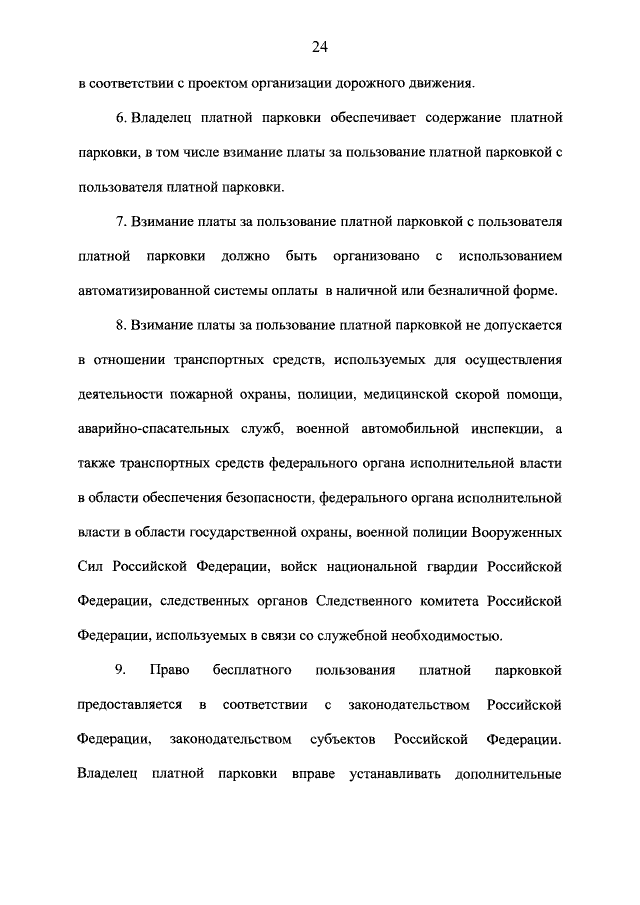 24

в соответствии с проектом организации дорожного движения.

6. Владелец платной парковки обеспечивает содержание платной парковки, в том числе взимание платы за пользование платной парковкой с пользователя платной парковки.

7. Взимание платы за пользование платной парковкой с пользователя платной парковки должно быть организовано с использованием автоматизированной системы оплаты в наличной или безналичной форме.

8. Взимание платы за пользование платной парковкой не допускается в отношении транспортных средств, используемых для осуществления деятельности пожарной охраны, полиции, медицинской скорой помощи, аварийно-спасательных служб, военной автомобильной инспекции, а также транспортных средств федерального органа исполнительной власти в области обеспечения безопасности, федерального органа исполнительной власти в области государственной охраны, военной полиции Вооруженных Сил Российской Федерации, войск национальной гвардии Российской Федерации, следственных органов Следственного комитета Российской Федерации, используемых в связи со служебной необходимостью.

9. Право бесплатного пользования платной парковкой предоставляется в соответствии с законодательством Российской Федерации, законодательством субъектов Российской Федерации. Владелец платной парковки вправе устанавливать дополнительные